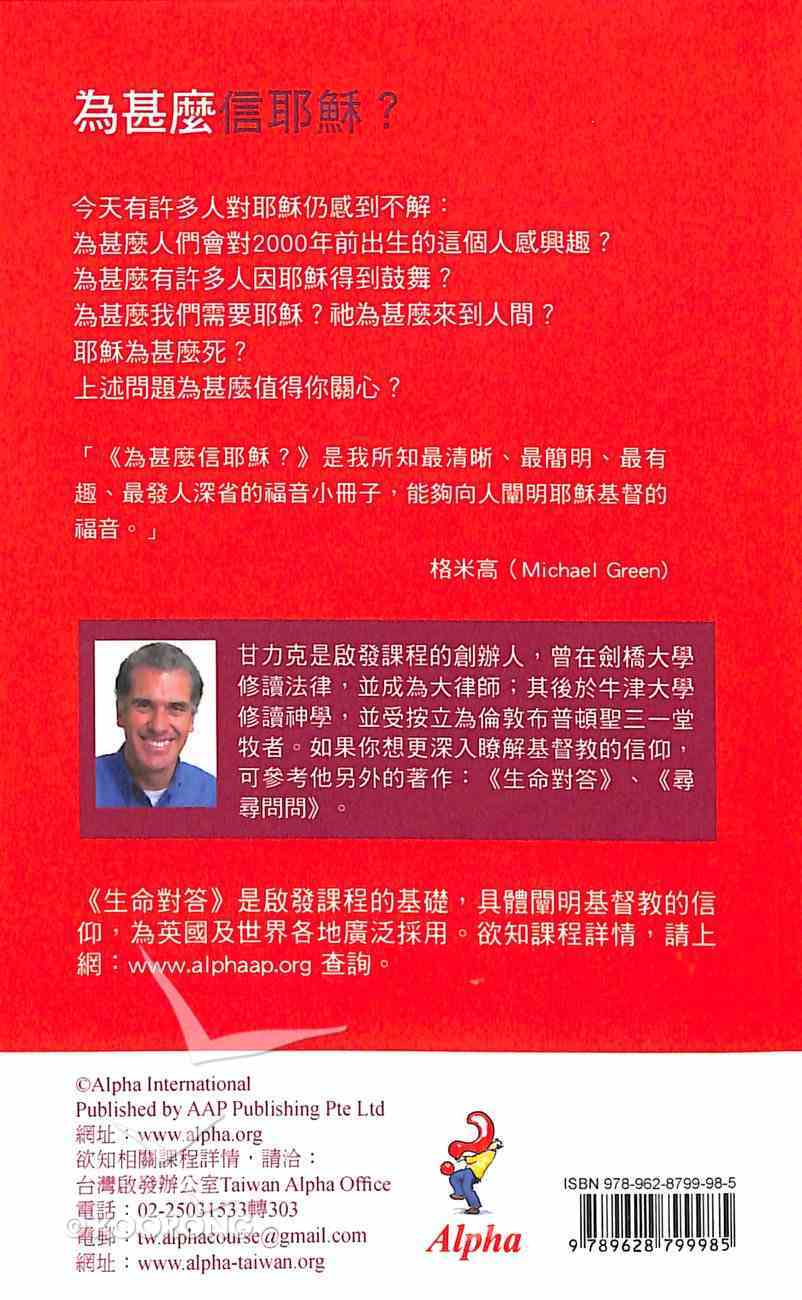 為甚麼信耶穌？

今天有許多人對耶穌仍感到不解：
為甚麼人們會對2000年前出生的這個人感興趣？
為甚麼有許多人因耶穌得到鼓舞？
為甚麼我們需要耶穌？祂為甚麼來到人間？
耶穌為甚麼死？
上述問題為甚麼值得你關心？

「《為甚麼信耶穌？》是我所知最清晰、最簡明、最有趣、最發人深省的福音小冊子，能夠向人闡明耶穌基督的福音。」

格米高（Michael Green）

甘力克是啟發課程的創辦人，曾在劍橋大學修讀法律，並成為大律師；其後於牛津大學修讀神學，並受按立為倫敦布普頓聖三一堂牧者。如果你想更深入瞭解基督教的信仰，可參考他另外的著作：《生命對答》、《尋尋問問》。

《生命對答》是啟發課程的基礎，具體闡明基督教的信仰，為英國及世界各地廣泛採用。欲知課程詳情，請上網：www.alphaap.org 查詢。

©Alpha International
Published by AAP Publishing Pte Ltd
網址：www.alpha.org
欲知相關課程詳情，請洽：
台灣啟發辦公室Taiwan Alpha Office
電話：02-25031533轉303
電郵：tw.alphacourse@gmail.com
網址：www.alpha-taiwan.org

Alpha

ISBN 978-962-8799-98-5

9 789628 799985